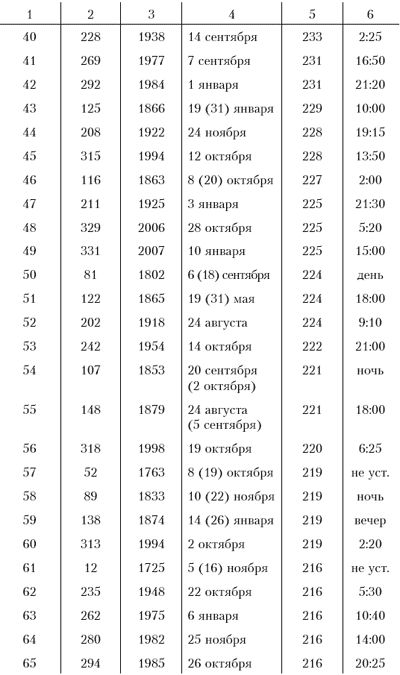 | 1 | 2 | 3 | 4 | 5 | 6 |
|---|---|---|---|---|---|
| 40 | 228 | 1938 | 14 сентября | 233 | 2:25 |
| 41 | 269 | 1977 | 7 сентября | 231 | 16:50 |
| 42 | 292 | 1984 | 1 января | 231 | 21:20 |
| 43 | 125 | 1866 | 19 (31) января | 229 | 10:00 |
| 44 | 208 | 1922 | 24 ноября | 228 | 19:15 |
| 45 | 315 | 1994 | 12 октября | 228 | 13:50 |
| 46 | 116 | 1863 | 8 (20) октября | 227 | 2:00 |
| 47 | 211 | 1925 | 3 января | 225 | 21:30 |
| 48 | 329 | 2006 | 28 октября | 225 | 5:20 |
| 49 | 331 | 2007 | 10 января | 225 | 15:00 |
| 50 | 81 | 1802 | 6 (18) сентября | 224 | день |
| 51 | 122 | 1865 | 19 (31) мая | 224 | 18:00 |
| 52 | 202 | 1918 | 24 августа | 224 | 9:10 |
| 53 | 242 | 1954 | 14 октября | 222 | 21:00 |
| 54 | 107 | 1853 | 20 сентября (2 октября) | 221 | ночь |
| 55 | 148 | 1879 | 24 августа (5 сентября) | 221 | 18:00 |
| 56 | 318 | 1998 | 19 октября | 220 | 6:25 |
| 57 | 52 | 1763 | 8 (19) октября | 219 | не уст. |
| 58 | 89 | 1833 | 10 (22) ноября | 219 | ночь |
| 59 | 138 | 1874 | 14 (26) января | 219 | вечер |
| 60 | 313 | 1994 | 2 октября | 219 | 2:20 |
| 61 | 12 | 1725 | 5 (16) ноября | 216 | не уст. |
| 62 | 235 | 1948 | 22 октября | 216 | 5:30 |
| 63 | 262 | 1975 | 6 января | 216 | 10:40 |
| 64 | 280 | 1982 | 25 ноября | 216 | 14:00 |
| 65 | 294 | 1985 | 26 октября | 216 | 20:25 |